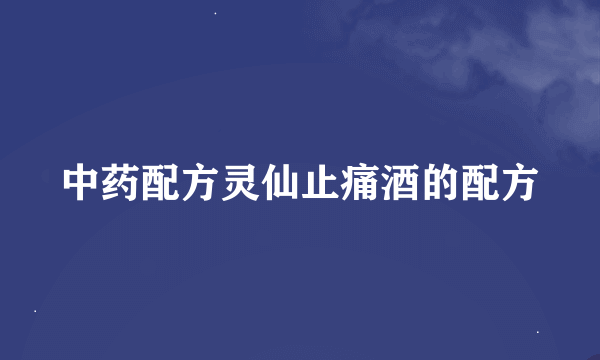 中药配方灵仙止痛酒的配方